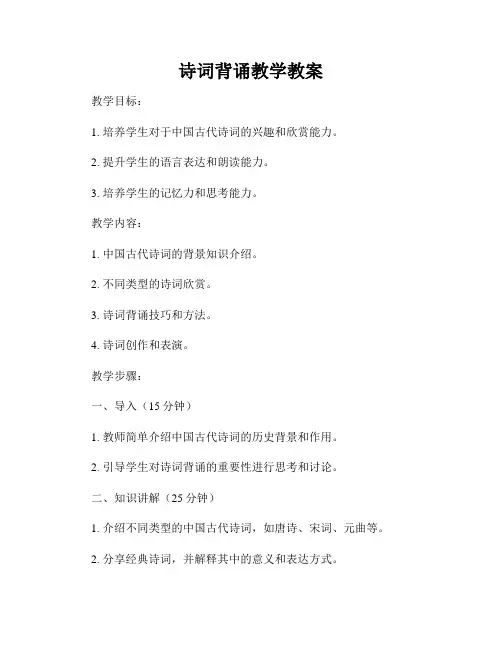 诗词背诵教学教案

教学目标：

1. 培养学生对于中国古代诗词的兴趣和欣赏能力。

2. 提升学生的语言表达和朗读能力。

3. 培养学生的记忆力和思考能力。

教学内容：

1. 中国古代诗词的背景知识介绍。

2. 不同类型的诗词欣赏。

3. 诗词背诵技巧和方法。

4. 诗词创作和表演。

教学步骤：

一、导入（15 分钟）

1. 教师简单介绍中国古代诗词的历史背景和作用。

2. 引导学生对诗词背诵的重要性进行思考和讨论。

二、知识讲解（25 分钟）

1. 介绍不同类型的中国古代诗词，如唐诗、宋词、元曲等。

2. 分享经典诗词，并解释其中的意义和表达方式。